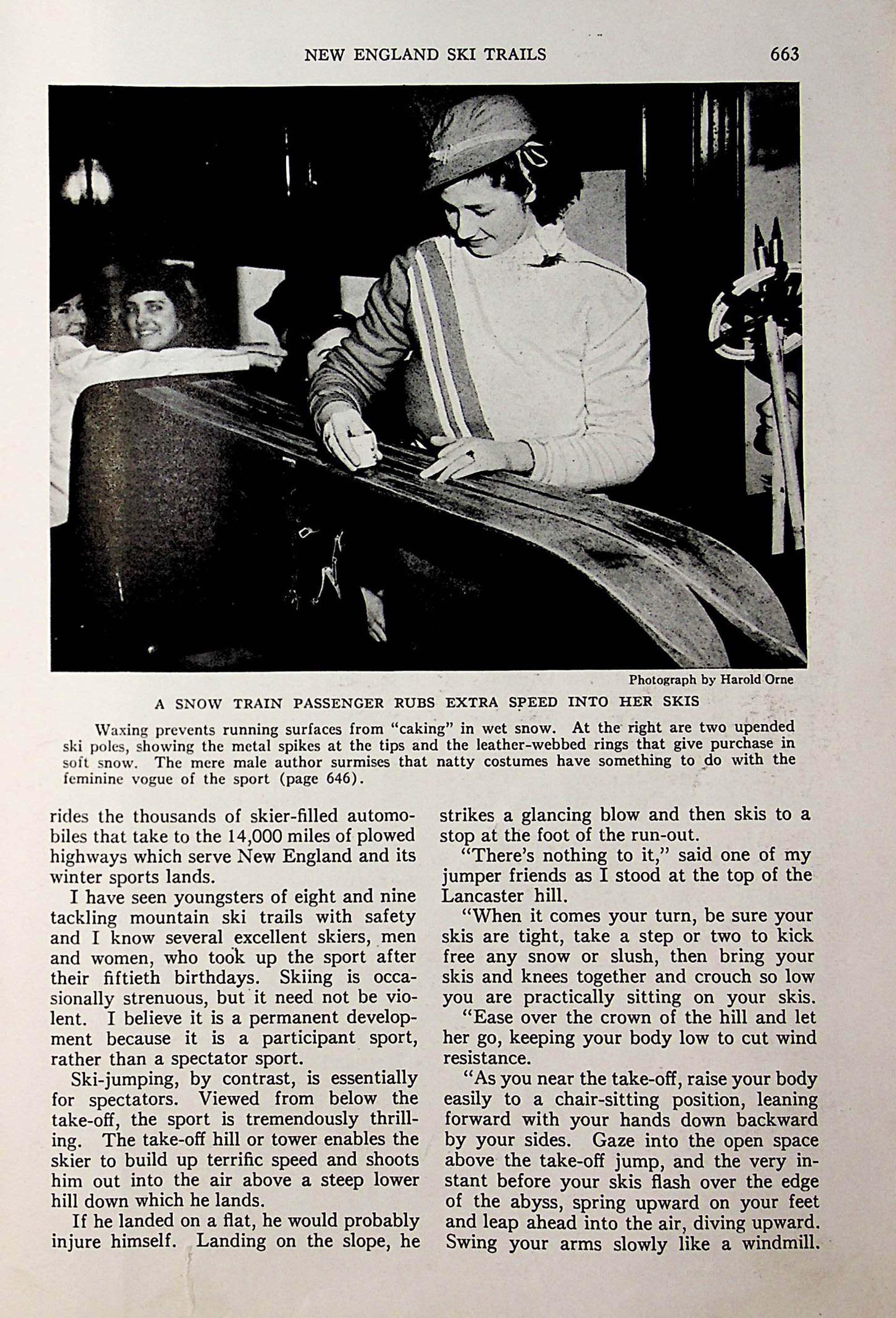 NEW ENGLAND SKI TRAILS 663

Photograph by Harold Orne

A SNOW TRAIN PASSENGER RUBS EXTRA SPEED INTO HER SKIS

Waxing prevents running surfaces from "caking" in wet snow. At the right are two upended ski poles, showing the metal spikes at the tips and the leather-webbed rings that give purchase in soft snow. The mere male author surmises that natty costumes have something to do with the feminine vogue of the sport (page 646).

rides the thousands of skier-filled automobiles that take to the 14,000 miles of plowed highways which serve New England and its winter sports lands.

I have seen youngsters of eight and nine tackling mountain ski trails with safety and I know several excellent skiers, men and women, who took up the sport after their fiftieth birthdays. Skiing is occasionally strenuous, but it need not be violent. I believe it is a permanent development because it is a participant sport, rather than a spectator sport.

Ski-jumping, by contrast, is essentially for spectators. Viewed from below the take-off, the sport is tremendously thrilling. The take-off hill or tower enables the skier to build up terrific speed and shoots him out into the air above a steep lower hill down which he lands.

If he landed on a flat, he would probably injure himself. Landing on the slope, he strikes a glancing blow and then skis to a stop at the foot of the run-out.

"There's nothing to it," said one of my jumper friends as I stood at the top of the Lancaster hill.

"When it comes your turn, be sure your skis are tight, take a step or two to kick free any snow or slush, then bring your skis and knees together and crouch so low you are practically sitting on your skis.

"Ease over the crown of the hill and let her go, keeping your body low to cut wind resistance.

"As you near the take-off, raise your body easily to a chair-sitting position, leaning forward with your hands down backward by your sides. Gaze into the open space above the take-off jump, and the very instant before your skis flash over the edge of the abyss, spring upward on your feet and leap ahead into the air, diving upward. Swing your arms slowly like a windmill.